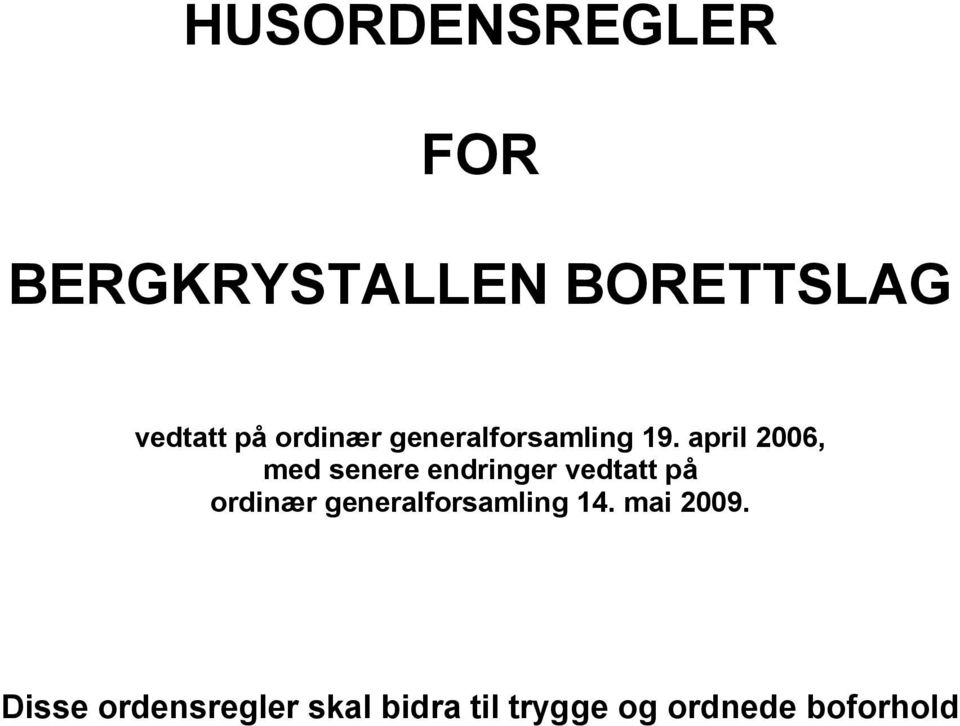 HUSORDENSREGLER

FOR

BERGKRYSTALLEN BORETTSLAG

vedtatt på ordinær generalforsamling 19. april 2006, med senere endringer vedtatt på ordinær generalforsamling 14. mai 2009.

Disse ordensregler skal bidra til trygge og ordnede boforhold